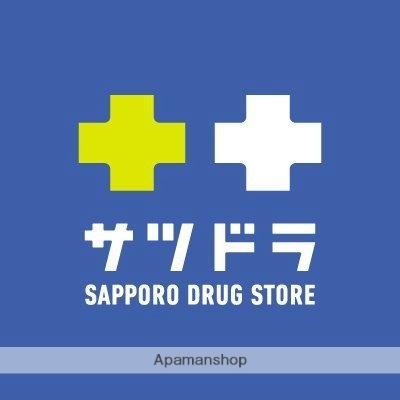 サツドラ
SAPPORO DRUG STORE

Apamanshop